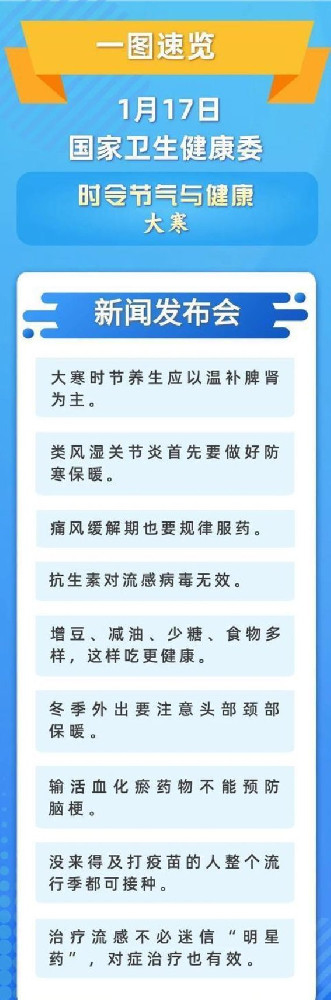 一图速览

1月17日
国家卫生健康委

时令节气与健康
大寒

新闻发布会

大寒时节养生应以温补脾肾为主。

类风湿关节炎首先要做好防寒保暖。

痛风缓解期也要规律服药。

抗生素对流感病毒无效。

增豆、减油、少糖、食物多样，这样吃更健康。

冬季外出要注意头部颈部保暖。

输活血化瘀药物不能预防脑梗。

没来得及打疫苗的人整个流行季都可接种。

治疗流感不必迷信“明星药”，对症治疗也有效。